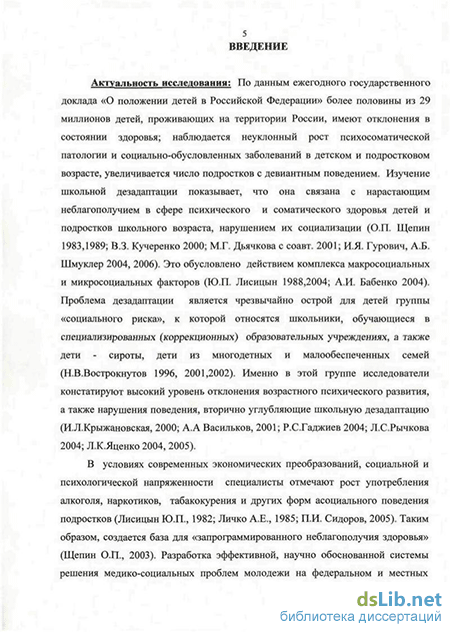 5
ВВЕДЕНИЕ

Актуальность исследования: По данным ежегодного государственного доклада «О положении детей в Российской Федерации» более половины из 29 миллионов детей, проживающих на территории России, имеют отклонения в состоянии здоровья; наблюдается неуклонный рост психосоматической патологии и социально-обусловленных заболеваний в детском и подростковом возрасте, увеличивается число подростков с девиантным поведением. Изучение школьной дезадаптации показывает, что она связана с нарастающим неблагополучием в сфере психического и соматического здоровья детей и подростков школьного возраста, нарушением их социализации (О.П. Щепин 1983,1989; В.З. Кучеренко 2000; М.Г. Дьячкова с соавт. 2001; И.Я. Гурович, А.Б. Шмуклер 2004, 2006). Это обусловлено действием комплекса макросоциальных и микросоциальных факторов (Ю.П. Лисицын 1988,2004; А.И. Бабенко 2004). Проблема дезадаптации является чрезвычайно острой для детей группы «социального риска», к которой относятся школьники, обучающиеся в специализированных (коррекционных) образовательных учреждениях, а также дети - сироты, дети из многодетных и малообеспеченных семей (Н.В.Вострокнутов 1996, 2001,2002). Именно в этой группе исследователи констатируют высокий уровень отклонения возрастного психического развития, а также нарушения поведения, вторично углубляющие школьную дезадаптацию (И.Л.Крыжановская, 2000; А.А Васильков, 2001; Р.С.Гаджиев 2004; Л.С.Рычкова 2004; Л.К.Яценко 2004, 2005).

В условиях современных экономических преобразований, социальной и психологической напряженности специалисты отмечают рост употребления алкоголя, наркотиков, табакокурения и других форм асоциального поведения подростков (Лисицын Ю.П., 1982; Личко А.Е., 1985; П.И. Сидоров, 2005). Таким образом, создается база для «запрограммированного неблагополучия здоровья» (Щепин О.П., 2003). Разработка эффективной, научно обоснованной системы решения медико-социальных проблем молодежи на федеральном и местных

dsLib.net
библиотека диссертаций